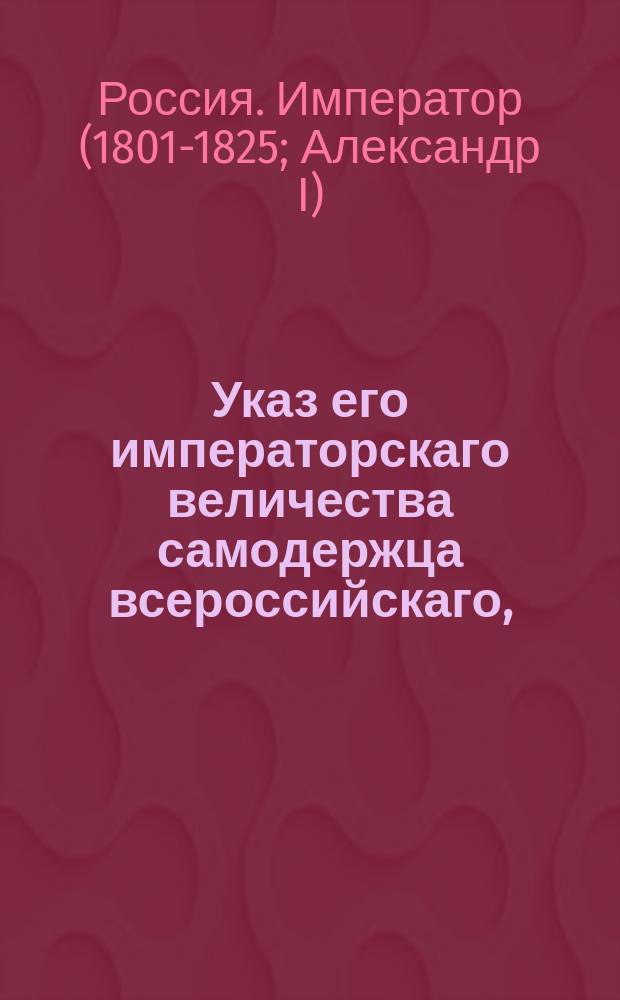 Россия. Император (1801-1825; Александр I)

Указ его императорскаго величества самодержца всероссийскаго,